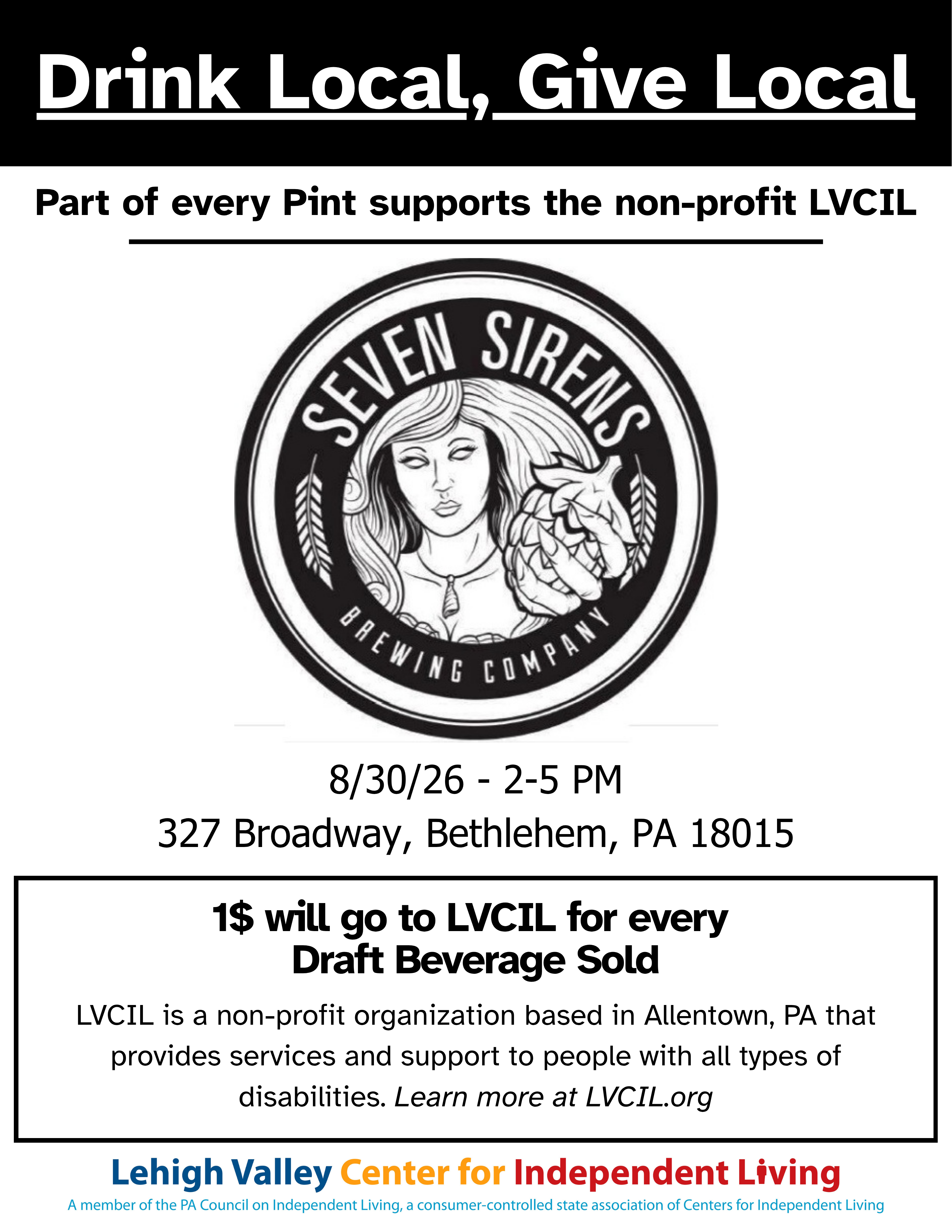 Drink Local, Give Local

Part of every Pint supports the non-profit LVCIL

SEVEN SIRENS

BREWING COMPANY

8/30/26 - 2-5 PM

327 Broadway, Bethlehem, PA 18015

1$ will go to LVCIL for every Draft Beverage Sold

LVCIL is a non-profit organization based in Allentown, PA that provides services and support to people with all types of disabilities. Learn more at LVCIL.org

Lehigh Valley Center for Independent Living

A member of the PA Council on Independent Living, a consumer-controlled state association of Centers for Independent Living